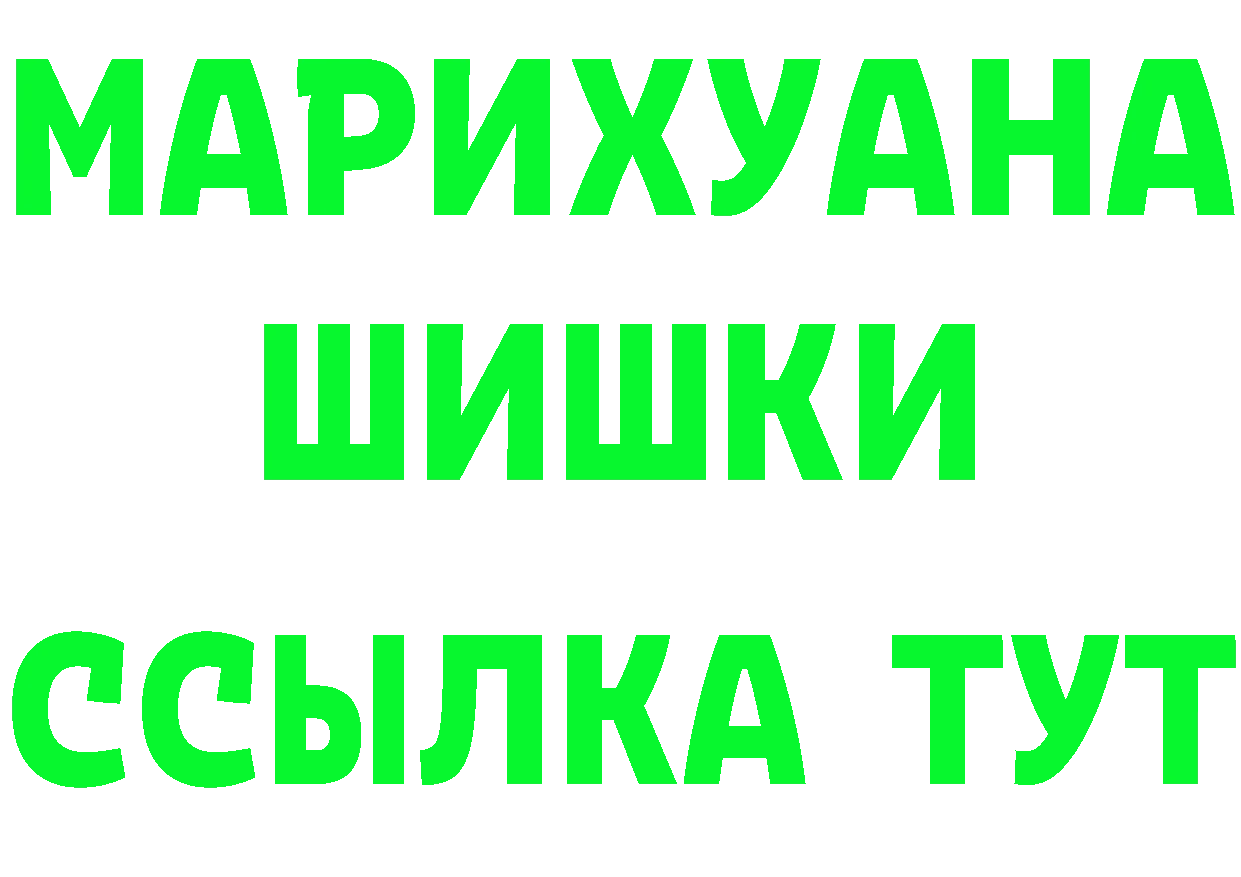 МАРИХУАНА
ШИШКИ
ССЫЛКА ТУТ